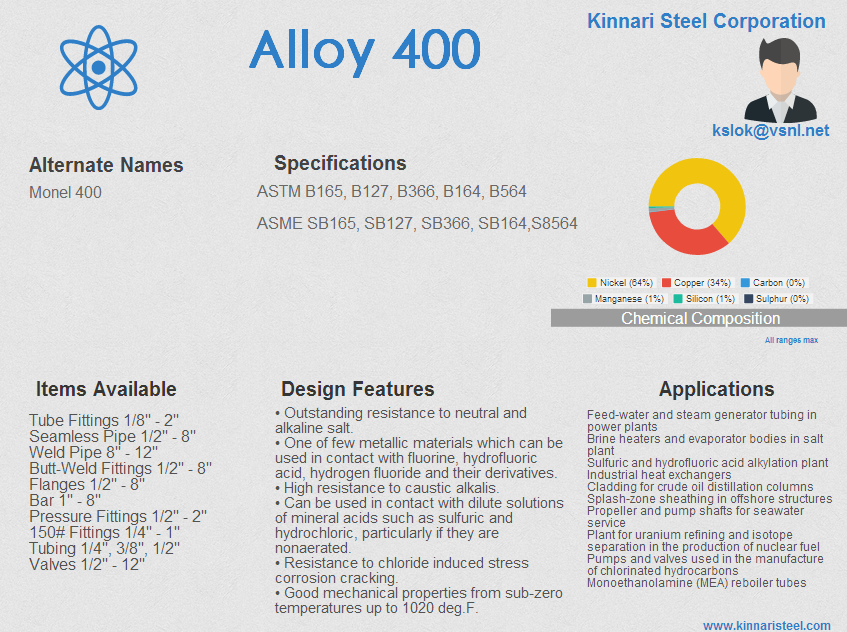 Alloy 400

Kinnari Steel Corporation

kslok@vsnl.net

Alternate Names

Monel 400

Specifications

ASTM B165, B127, B366, B164, B564

ASME SB165, SB127, SB366, SB164,S8564

Nickel (64%) Copper (34%) Carbon (0%) Manganese (1%) Silicon (1%) Sulphur (0%)

Chemical Composition

All ranges max

Items Available

Tube Fittings 1/8" - 2"
Seamless Pipe 1/2" - 8"
Weld Pipe 8" - 12"
Butt-Weld Fittings 1/2" - 8"
Flanges 1/2" - 8"
Bar 1" - 8"
Pressure Fittings 1/2" - 2"
150# Fittings 1/4" - 1"
Tubing 1/4", 3/8", 1/2"
Valves 1/2" - 12"

Design Features

• Outstanding resistance to neutral and alkaline salt.
• One of few metallic materials which can be used in contact with fluorine, hydrofluoric acid, hydrogen fluoride and their derivatives.
• High resistance to caustic alkalis.
• Can be used in contact with dilute solutions of mineral acids such as sulfuric and hydrochloric, particularly if they are nonaerated.
• Resistance to chloride induced stress corrosion cracking.
• Good mechanical properties from sub-zero temperatures up to 1020 deg.F.

Applications

Feed-water and steam generator tubing in power plants
Brine heaters and evaporator bodies in salt plant
Sulfuric and hydrofluoric acid alkylation plant
Industrial heat exchangers
Cladding for crude oil distillation columns
Splash-zone sheathing in offshore structures
Propeller and pump shafts for seawater service
Plant for uranium refining and isotope separation in the production of nuclear fuel
Pumps and valves used in the manufacture of chlorinated hydrocarbons
Monoethanolamine (MEA) reboiler tubes

www.kinnaristeel.com